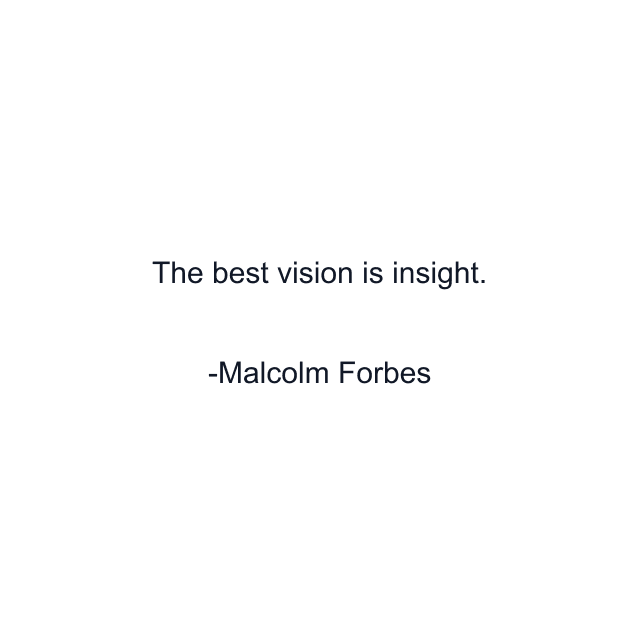 The best vision is insight.

-Malcolm Forbes